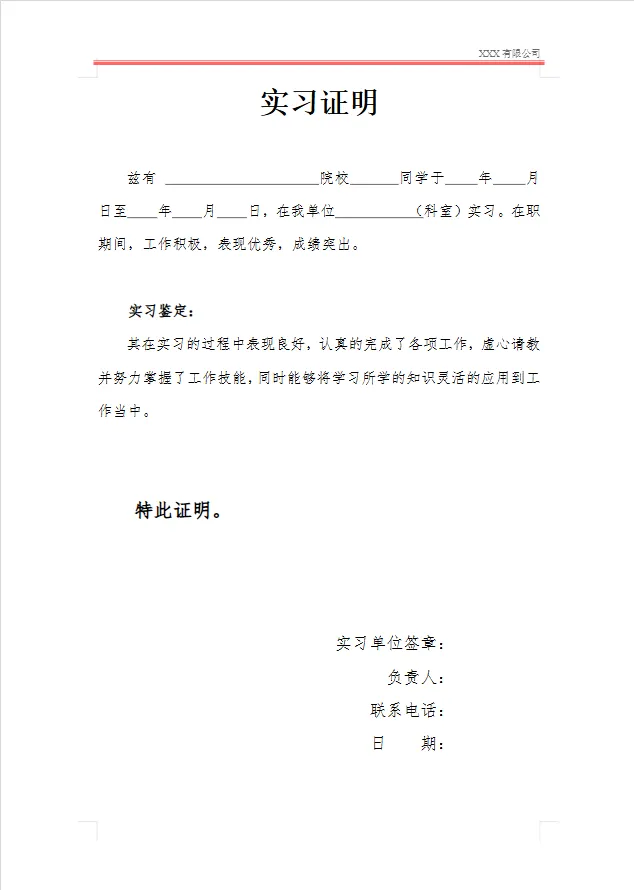 XXX 有限公司

实习证明

兹有 ____________________院校______同学于____年____月日至____年____月____日，在我单位__________（科室）实习。在职期间，工作积极，表现优秀，成绩突出。

实习鉴定：

其在实习的过程中表现良好，认真的完成了各项工作，虚心请教并努力掌握了工作技能，同时能够将学习所学的知识灵活的应用到工作当中。

特此证明。

实习单位签章：

负责人：

联系电话：

日　　期：